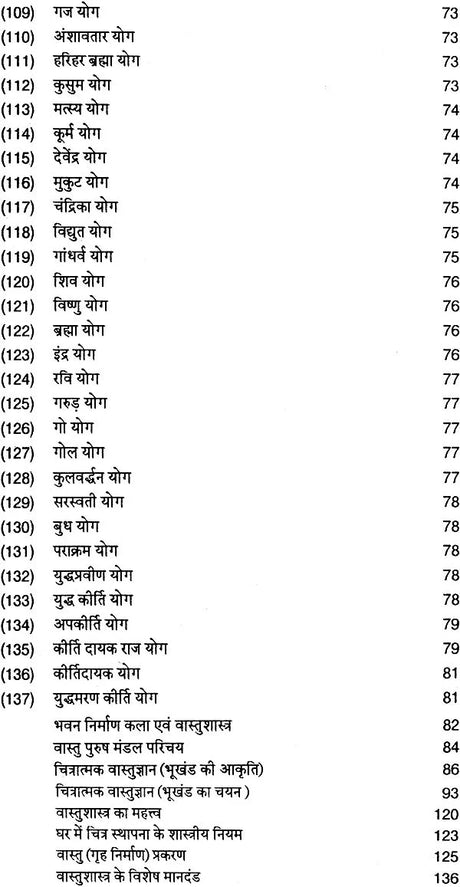 | | | |
|---|---|---|
| (109) | गज योग | 73 |
| (110) | अंशावतार योग | 73 |
| (111) | हरिहर ब्रह्मा योग | 73 |
| (112) | कुसुम योग | 73 |
| (113) | मत्स्य योग | 74 |
| (114) | कूर्म योग | 74 |
| (115) | देवेंद्र योग | 74 |
| (116) | मुकुट योग | 74 |
| (117) | चंद्रिका योग | 75 |
| (118) | विद्युत योग | 75 |
| (119) | गांधर्व योग | 75 |
| (120) | शिव योग | 76 |
| (121) | विष्णु योग | 76 |
| (122) | ब्रह्मा योग | 76 |
| (123) | इंद्र योग | 76 |
| (124) | रवि योग | 77 |
| (125) | गरुड़ योग | 77 |
| (126) | गो योग | 77 |
| (127) | गोल योग | 77 |
| (128) | कुलवर्द्धन योग | 77 |
| (129) | सरस्वती योग | 78 |
| (130) | बुध योग | 78 |
| (131) | पराक्रम योग | 78 |
| (132) | युद्धप्रवीण योग | 78 |
| (133) | युद्ध कीर्ति योग | 78 |
| (134) | अपकीर्ति योग | 79 |
| (135) | कीर्ति दायक राज योग | 79 |
| (136) | कीर्तिदायक योग | 81 |
| (137) | युद्धमरण कीर्ति योग | 81 |
| | भवन निर्माण कला एवं वास्तुशास्त्र | 82 |
| | वास्तु पुरुष मंडल परिचय | 84 |
| | चित्रात्मक वास्तुज्ञान (भूखंड की आकृति) | 86 |
| | चित्रात्मक वास्तुज्ञान (भूखंड का चयन ) | 93 |
| | वास्तुशास्त्र का महत्त्व | 120 |
| | घर में चित्र स्थापना के शास्त्रीय नियम | 123 |
| | वास्तु (गृह निर्माण) प्रकरण | 125 |
| | वास्तुशास्त्र के विशेष मानदंड | 136 |